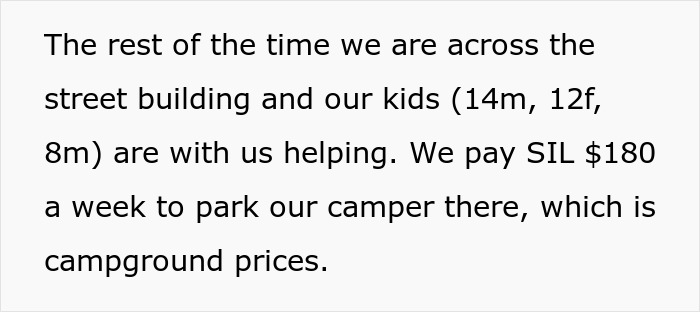 The rest of the time we are across the street building and our kids (14m, 12f, 8m) are with us helping. We pay SIL \$180 a week to park our camper there, which is campground prices.